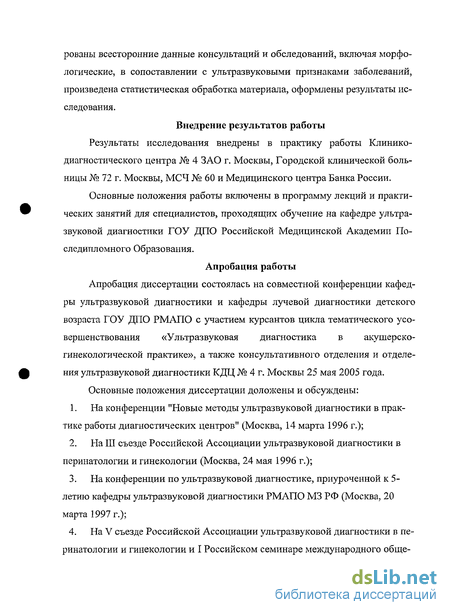 рованы всесторонние данные консультаций и обследований, включая морфологические, в сопоставлении с ультразвуковыми признаками заболеваний, произведена статистическая обработка материала, оформлены результаты исследования.

Внедрение результатов работы

Результаты исследования внедрены в практику работы Клинико-диагностического центра № 4 ЗАО г. Москвы, Городской клинической больницы № 72 г. Москвы, МСЧ № 60 и Медицинского центра Банка России.

Основные положения работы включены в программу лекций и практических занятий для специалистов, проходящих обучение на кафедре ультразвуковой диагностики ГОУ ДПО Российской Медицинской Академии Последипломного Образования.

Апробация работы

Апробация диссертации состоялась на совместной конференции кафедры ультразвуковой диагностики и кафедры лучевой диагностики детского возраста ГОУ ДПО РМАПО с участием курсантов цикла тематического усовершенствования «Ультразвуковая диагностика в акушерско-гинекологической практике», а также консультативного отделения и отделения ультразвуковой диагностики КДЦ № 4 г. Москвы 25 мая 2005 года.

Основные положения диссертации доложены и обсуждены:

1. На конференции "Новые методы ультразвуковой диагностики в практике работы диагностических центров" (Москва, 14 марта 1996 г.);

2. На III съезде Российской Ассоциации ультразвуковой диагностики в перинатологии и гинекологии (Москва, 24 мая 1996 г.);

3. На конференции по ультразвуковой диагностике, приуроченной к 5-летию кафедры ультразвуковой диагностики РМАПО МЗ РФ (Москва, 20 марта 1997 г.);

4. На V съезде Российской Ассоциации ультразвуковой диагностики в перинатологии и гинекологии и I Российском семинаре международного обще-

dsLib.net
библиотека диссертаций